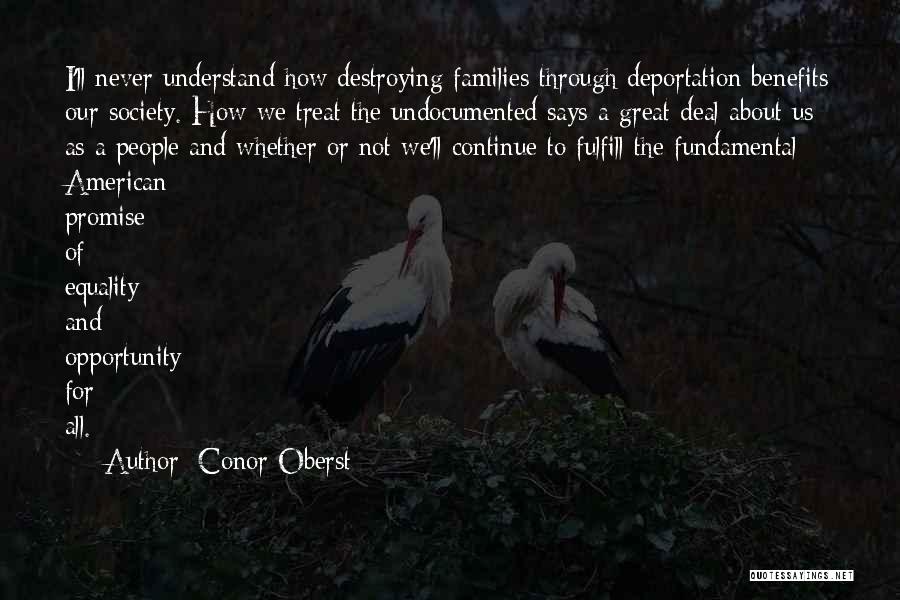 I'll never understand how destroying families through deportation benefits our society. How we treat the undocumented says a great deal about us as a people and whether or not we'll continue to fulfill the fundamental American promise of equality and opportunity for all.

Author: Conor Oberst

QUOTESSAYINGS.NET